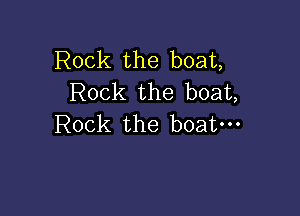 Rock the boat,
Rock the boat,
Rock the boat...